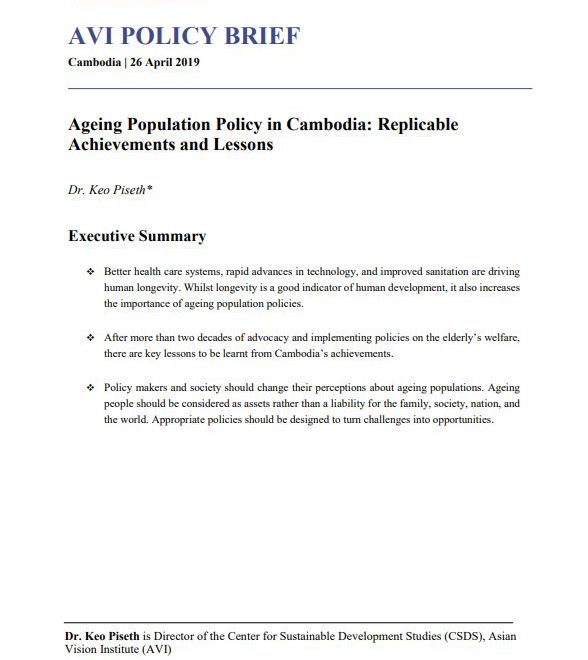 AVI POLICY BRIEF
Cambodia | 26 April 2019

Ageing Population Policy in Cambodia: Replicable Achievements and Lessons

Dr. Keo Piseth*

Executive Summary

❖ Better health care systems, rapid advances in technology, and improved sanitation are driving human longevity. Whilst longevity is a good indicator of human development, it also increases the importance of ageing population policies.

❖ After more than two decades of advocacy and implementing policies on the elderly's welfare, there are key lessons to be learnt from Cambodia's achievements.

❖ Policy makers and society should change their perceptions about ageing populations. Ageing people should be considered as assets rather than a liability for the family, society, nation, and the world. Appropriate policies should be designed to turn challenges into opportunities.

Dr. Keo Piseth is Director of the Center for Sustainable Development Studies (CSDS), Asian Vision Institute (AVI)